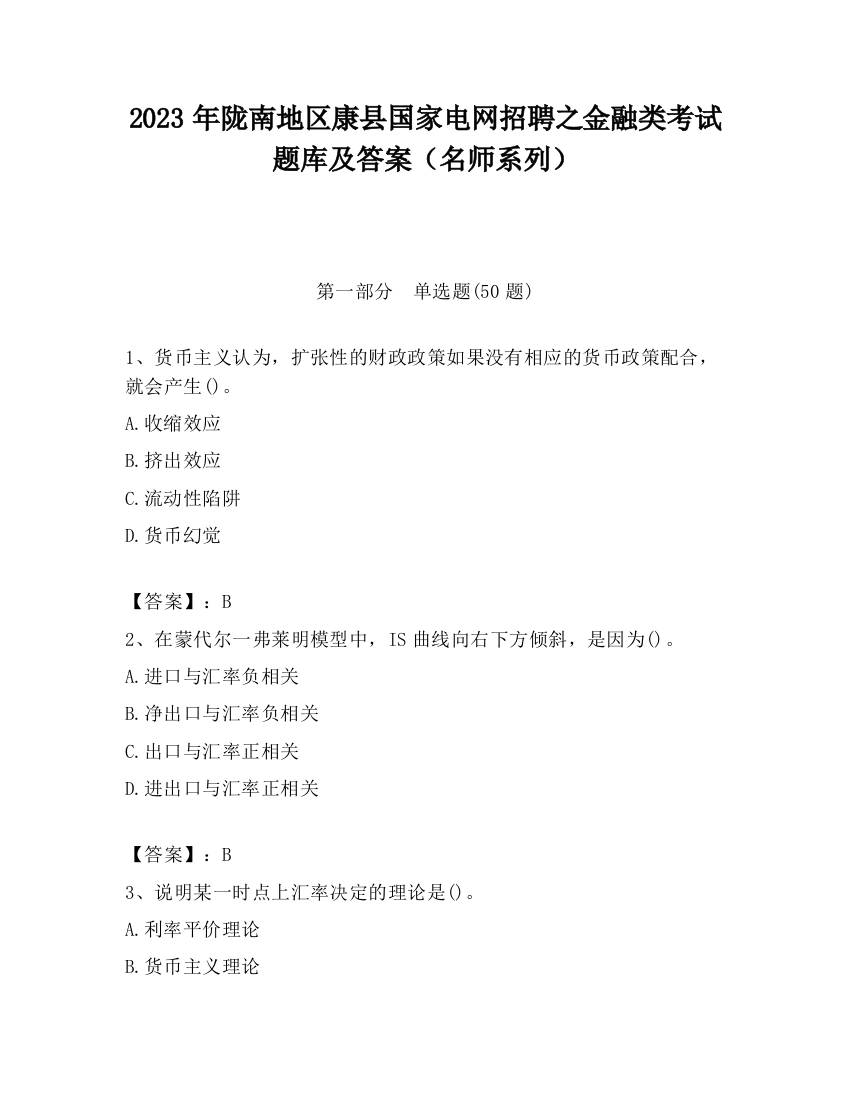 2023 年陇南地区康县国家电网招聘之金融类考试题库及答案（名师系列）

第一部分 单选题(50 题)

1、货币主义认为，扩张性的财政政策如果没有相应的货币政策配合，就会产生()。

A.收缩效应

B.挤出效应

C.流动性陷阱

D.货币幻觉

【答案】：B

2、在蒙代尔一弗莱明模型中，IS 曲线向右下方倾斜，是因为()。

A.进口与汇率负相关

B.净出口与汇率负相关

C.出口与汇率正相关

D.进出口与汇率正相关

【答案】：B

3、说明某一时点上汇率决定的理论是()。

A.利率平价理论

B.货币主义理论